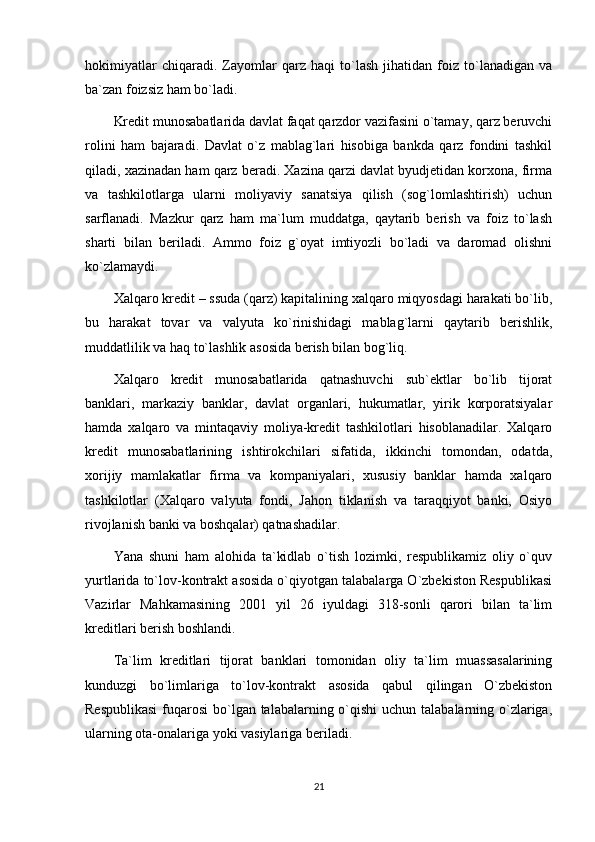 hokimiyatlar chiqaradi. Zayomlar qarz haqi to`lash jihatidan foiz to`lanadigan va ba`zan foizsiz ham bo`ladi.

Kredit munosabatlarida davlat faqat qarzdor vazifasini o`tamay, qarz beruvchi rolini ham bajaradi. Davlat o`z mablag`lari hisobiga bankda qarz fondini tashkil qiladi, xazinadan ham qarz beradi. Xazina qarzi davlat byudjetidan korxona, firma va tashkilotlarga ularni moliyaviy sanatsiya qilish (sog`lomlashtirish) uchun sarflanadi. Mazkur qarz ham ma`lum muddatga, qaytarib berish va foiz to`lash sharti bilan beriladi. Ammo foiz g`oyat imtiyozli bo`ladi va daromad olishni ko`zlamaydi.

Xalqaro kredit – ssuda (qarz) kapitalining xalqaro miqyosdagi harakati bo`lib, bu harakat tovar va valyuta ko`rinishidagi mablag`larni qaytarib berishlik, muddatlilik va haq to`lashlik asosida berish bilan bog`liq.

Xalqaro kredit munosabatlarida qatnashuvchi sub`ektlar bo`lib tijorat banklari, markaziy banklar, davlat organlari, hukumatlar, yirik korporatsiyalar hamda xalqaro va mintaqaviy moliya-kredit tashkilotlari hisoblanadilar. Xalqaro kredit munosabatlarining ishtirokchilari sifatida, ikkinchi tomondan, odatda, xorijiy mamlakatlar firma va kompaniyalari, xususiy banklar hamda xalqaro tashkilotlar (Xalqaro valyuta fondi, Jahon tiklanish va taraqqiyot banki, Osiyo rivojlanish banki va boshqalar) qatnashadilar.

Yana shuni ham alohida ta`kidlab o`tish lozimki, respublikamiz oliy o`quv yurtlarida to`lov-kontrakt asosida o`qiyotgan talabalarga O`zbekiston Respublikasi Vazirlar Mahkamasining 2001 yil 26 iyuldagi 318-sonli qarori bilan ta`lim kreditlari berish boshlandi.

Ta`lim kreditlari tijorat banklari tomonidan oliy ta`lim muassasalarining kunduzgi bo`limlariga to`lov-kontrakt asosida qabul qilingan O`zbekiston Respublikasi fuqarosi bo`lgan talabalarning o`qishi uchun talabalarning o`zlariga, ularning ota-onalariga yoki vasiylariga beriladi.

21